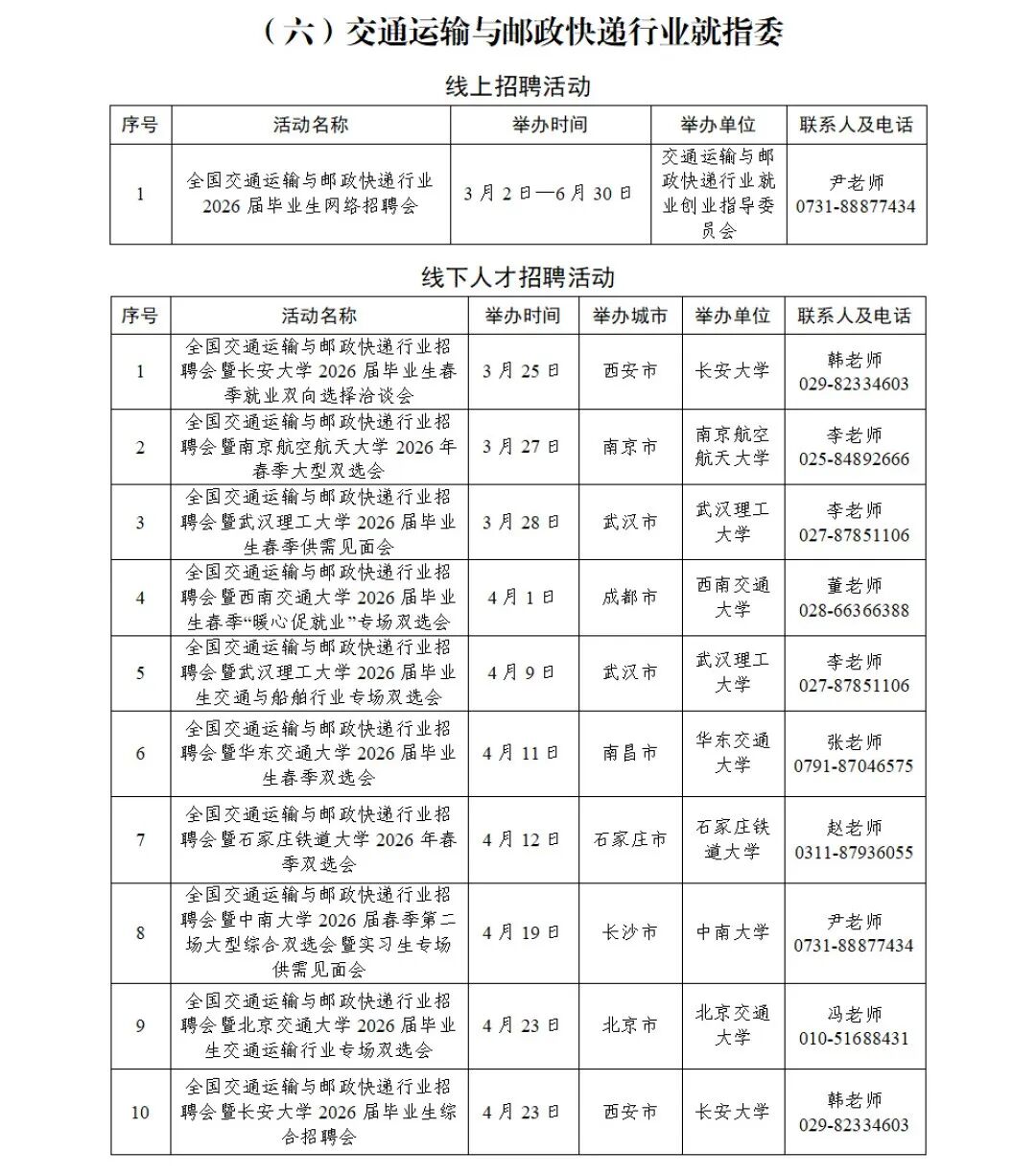 （六）交通运输与邮政快递行业就指委

线上招聘活动

| 序号 | 活动名称 | 举办时间 | 举办单位 | 联系人及电话 |
|---|---|---|---|---|
| 1 | 全国交通运输与邮政快递行业2026届毕业生网络招聘会 | 3月2日—6月30日 | 交通运输与邮政快递行业就业创业指导委员会 | 尹老师 0731-88877434 |

线下人才招聘活动

| 序号 | 活动名称 | 举办时间 | 举办城市 | 举办单位 | 联系人及电话 |
|---|---|---|---|---|---|
| 1 | 全国交通运输与邮政快递行业招聘会暨长安大学2026届毕业生春季就业双向选择洽谈会 | 3月25日 | 西安市 | 长安大学 | 韩老师 029-82334603 |
| 2 | 全国交通运输与邮政快递行业招聘会暨南京航空航天大学2026年春季大型双选会 | 3月27日 | 南京市 | 南京航空航天大学 | 李老师 025-84892666 |
| 3 | 全国交通运输与邮政快递行业招聘会暨武汉理工大学2026届毕业生春季供需见面会 | 3月28日 | 武汉市 | 武汉理工大学 | 李老师 027-87851106 |
| 4 | 全国交通运输与邮政快递行业招聘会暨西南交通大学2026届毕业生春季“暖心促就业”专场双选会 | 4月1日 | 成都市 | 西南交通大学 | 董老师 028-66366388 |
| 5 | 全国交通运输与邮政快递行业招聘会暨武汉理工大学2026届毕业生交通与船舶行业专场双选会 | 4月9日 | 武汉市 | 武汉理工大学 | 李老师 027-87851106 |
| 6 | 全国交通运输与邮政快递行业招聘会暨华东交通大学2026届毕业生春季双选会 | 4月11日 | 南昌市 | 华东交通大学 | 张老师 0791-87046575 |
| 7 | 全国交通运输与邮政快递行业招聘会暨石家庄铁道大学2026年春季双选会 | 4月12日 | 石家庄市 | 石家庄铁道大学 | 赵老师 0311-87936055 |
| 8 | 全国交通运输与邮政快递行业招聘会暨中南大学2026届春季第二场大型综合双选会暨实习生专场供需见面会 | 4月19日 | 长沙市 | 中南大学 | 尹老师 0731-88877434 |
| 9 | 全国交通运输与邮政快递行业招聘会暨北京交通大学2026届毕业生交通运输行业专场双选会 | 4月23日 | 北京市 | 北京交通大学 | 冯老师 010-51688431 |
| 10 | 全国交通运输与邮政快递行业招聘会暨长安大学2026届毕业生综合招聘会 | 4月23日 | 西安市 | 长安大学 | 韩老师 029-82334603 |